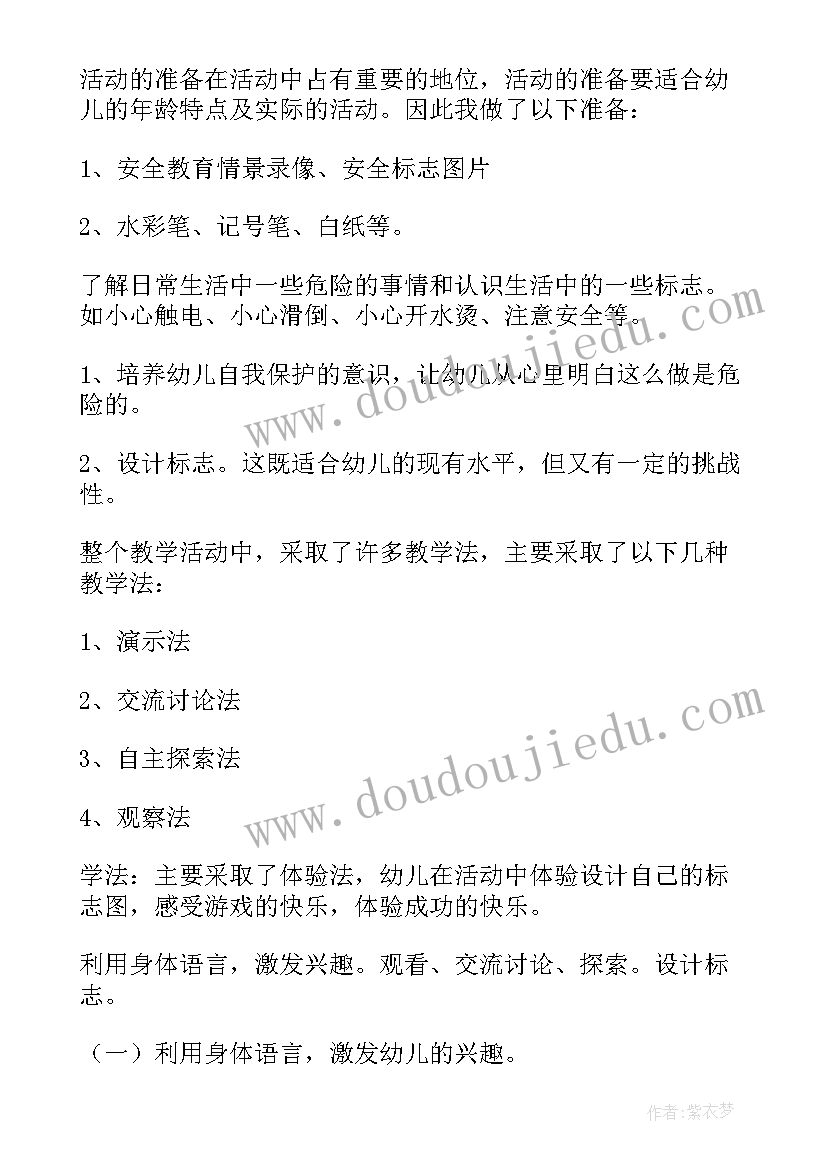 活动的准备在活动中占有重要的地位，活动的准备要适合幼儿的年龄特点及实际的活动。因此我做了以下准备：

1、安全教育情景录像、安全标志图片

2、水彩笔、记号笔、白纸等。

了解日常生活中一些危险的事情和认识生活中的一些标志。如小心触电、小心滑倒、小心开水烫、注意安全等。

1、培养幼儿自我保护的意识，让幼儿从心里明白这么做是危险的。

2、设计标志。这既适合幼儿的现有水平，但又有一定的挑战性。

整个教学活动中，采取了许多教学法，主要采取了以下几种教学法：

1、演示法

2、交流讨论法

3、自主探索法

4、观察法

学法：主要采取了体验法，幼儿在活动中体验设计自己的标志图，感受游戏的快乐，体验成功的快乐。

利用身体语言，激发兴趣。观看、交流讨论、探索。设计标志。

（一）利用身体语言，激发幼儿的兴趣。

www.doudoujiedu.com

www.doudoujiedu.com

作者：紫衣梦